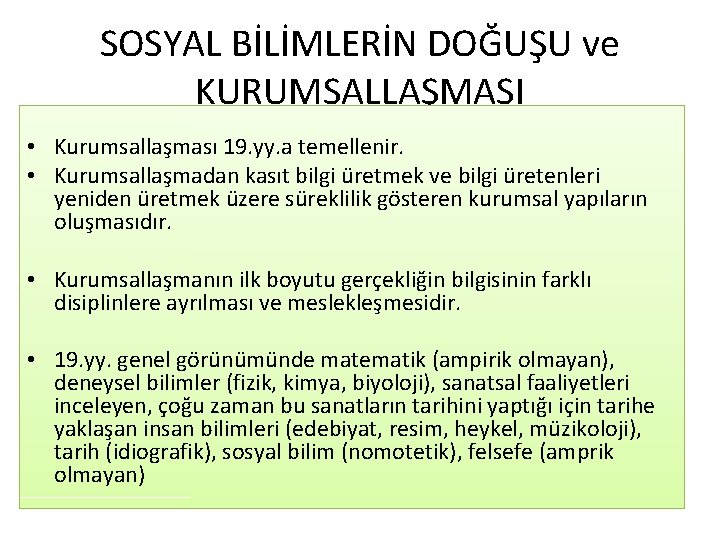 SOSYAL BİLİMLERİN DOĞUŞU ve KURUMSALLAŞMASI

• Kurumsallaşması 19.yy.a temellenir.
• Kurumsallaşmadan kasıt bilgi üretmek ve bilgi üretenleri yeniden üretmek üzere süreklilik gösteren kurumsal yapıların oluşmasıdır.

• Kurumsallaşmanın ilk boyutu gerçekliğin bilgisinin farklı disiplinlere ayrılması ve meslekleşmesidir.

• 19.yy. genel görünümünde matematik (ampirik olmayan), deneysel bilimler (fizik, kimya, biyoloji), sanatsal faaliyetleri inceleyen, çoğu zaman bu sanatların tarihini yaptığı için tarihe yaklaşan insan bilimleri (edebiyat, resim, heykel, müzikoloji), tarih (idiografik), sosyal bilim (nomotetik), felsefe (amprik olmayan)